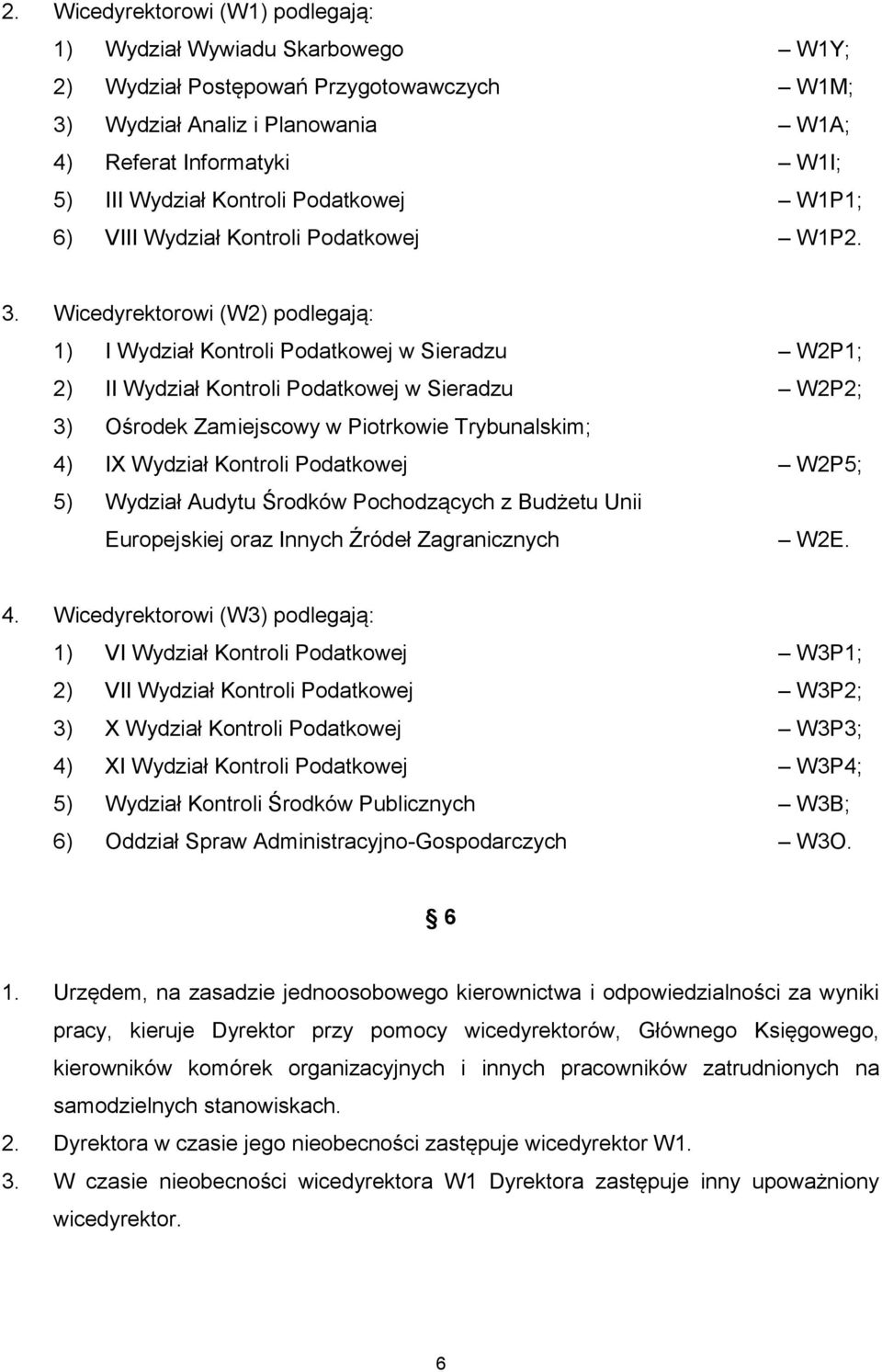 2. Wicedyrektorowi (W1) podlegają:

1) Wydział Wywiadu Skarbowego – W1Y;
2) Wydział Postępowań Przygotowawczych – W1M;
3) Wydział Analiz i Planowania – W1A;
4) Referat Informatyki – W1I;
5) III Wydział Kontroli Podatkowej – W1P1;
6) VIII Wydział Kontroli Podatkowej – W1P2.

3. Wicedyrektorowi (W2) podlegają:

1) I Wydział Kontroli Podatkowej w Sieradzu – W2P1;
2) II Wydział Kontroli Podatkowej w Sieradzu – W2P2;
3) Ośrodek Zamiejscowy w Piotrkowie Trybunalskim;
4) IX Wydział Kontroli Podatkowej – W2P5;
5) Wydział Audytu Środków Pochodzących z Budżetu Unii Europejskiej oraz Innych Źródeł Zagranicznych – W2E.

4. Wicedyrektorowi (W3) podlegają:

1) VI Wydział Kontroli Podatkowej – W3P1;
2) VII Wydział Kontroli Podatkowej – W3P2;
3) X Wydział Kontroli Podatkowej – W3P3;
4) XI Wydział Kontroli Podatkowej – W3P4;
5) Wydział Kontroli Środków Publicznych – W3B;
6) Oddział Spraw Administracyjno-Gospodarczych – W3O.

§ 6

1. Urzędem, na zasadzie jednoosobowego kierownictwa i odpowiedzialności za wyniki pracy, kieruje Dyrektor przy pomocy wicedyrektorów, Głównego Księgowego, kierowników komórek organizacyjnych i innych pracowników zatrudnionych na samodzielnych stanowiskach.
2. Dyrektora w czasie jego nieobecności zastępuje wicedyrektor W1.
3. W czasie nieobecności wicedyrektora W1 Dyrektora zastępuje inny upoważniony wicedyrektor.

6